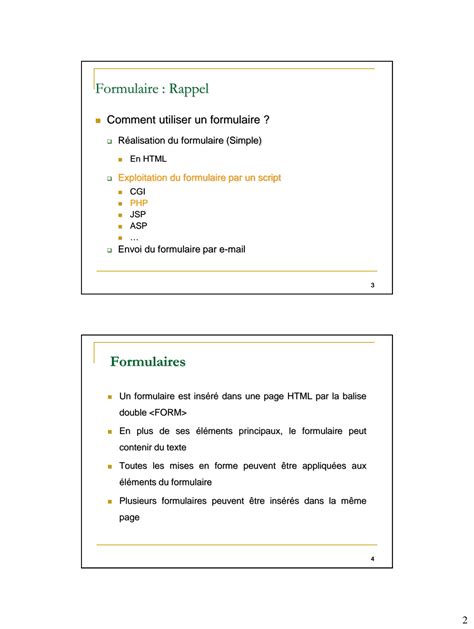 Formulaire : Rappel

Comment utiliser un formulaire ?

Réalisation du formulaire (Simple)

En HTML

Exploitation du formulaire par un script

CGI

PHP

JSP

ASP

…

Envoi du formulaire par e-mail

3

Formulaires

Un formulaire est inséré dans une page HTML par la balise double <FORM>

En plus de ses éléments principaux, le formulaire peut contenir du texte

Toutes les mises en forme peuvent être appliquées aux éléments du formulaire

Plusieurs formulaires peuvent être insérés dans la même page

4

2